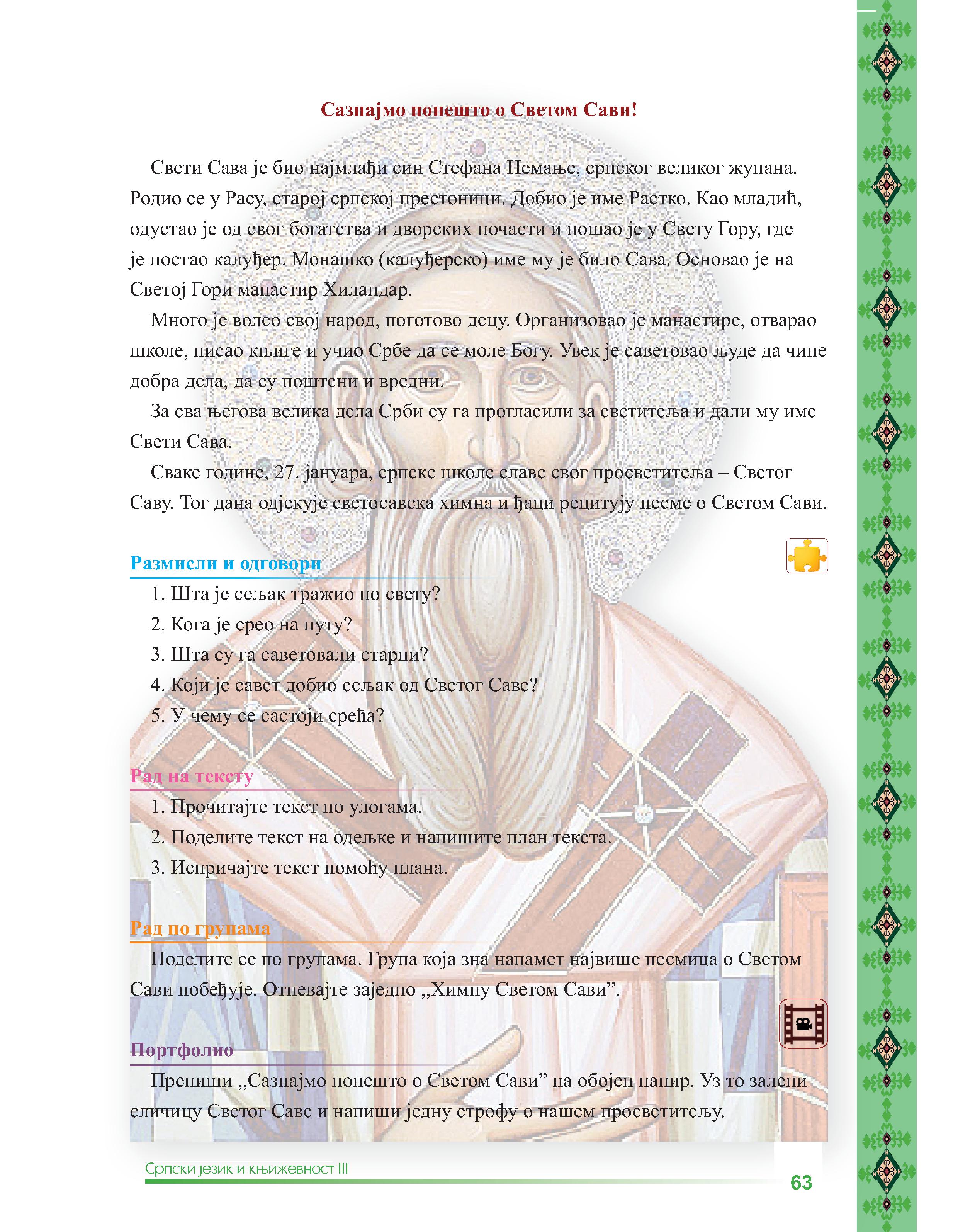 Сазнајмо понешто о Светом Сави!

Свети Сава је био најмлађи син Стефана Немање, српског великог жупана. Родио се у Расу, старој српској престоници. Добио је име Растко. Као младић, одустао је од свог богатства и дворских почасти и пошао је у Свету Гору, где је постао калуђер. Монашко (калуђерско) име му је било Сава. Основао је на Светој Гори манастир Хиландар.

Много је волео свој народ, поготово децу. Организовао је манастире, отварао школе, писао књиге и учио Србе да се моле Богу. Увек је саветовао људе да чине добра дела, да су поштени и вредни.

За сва његова велика дела Срби су га прогласили за светитеља и дали му име Свети Сава.

Сваке године, 27. јануара, српске школе славе свог просветитеља – Светог Саву. Тог дана одјекује светосавска химна и ђаци рецитују песме о Светом Сави.

Размисли и одговори

1. Шта је сељак тражио по свету?
2. Кога је срео на путу?
3. Шта су га саветовали старци?
4. Који је савет добио сељак од Светог Саве?
5. У чему се састоји срећа?

Рад на тексту

1. Прочитајте текст по улогама.
2. Поделите текст на одељке и напишите план текста.
3. Испричајте текст помоћу плана.

Рад по групама

Поделите се по групама. Група која зна напамет највише песмица о Светом Сави побеђује. Отпевајте заједно „Химну Светом Сави”.

Портфолио

Препиши „Сазнајмо понешто о Светом Сави” на обојен папир. Уз то залепи сличицу Светог Саве и напиши једну строфу о нашем просветитељу.

Српски језик и књижевност III
63